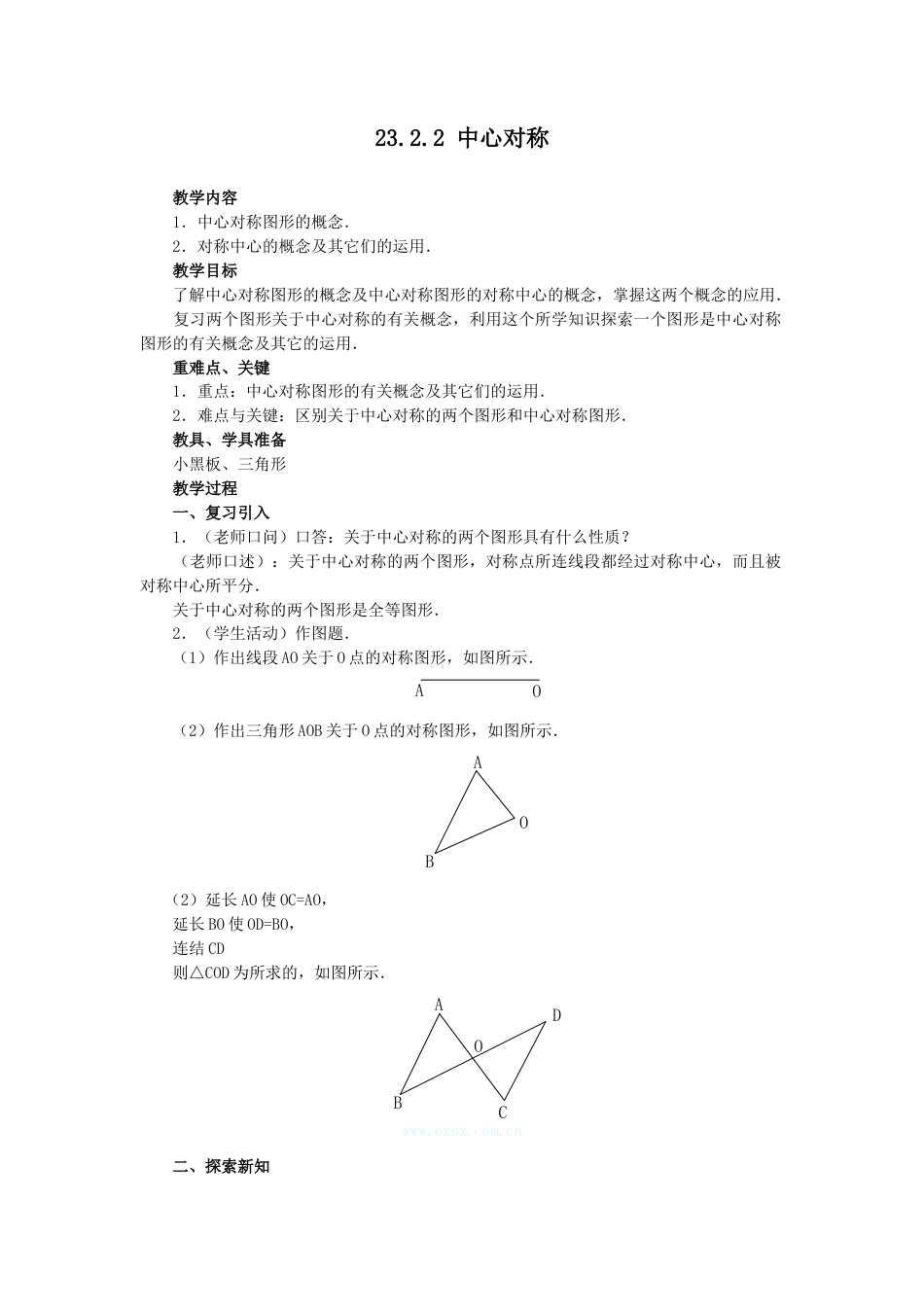 23.2.2 中心对称

教学内容

1．中心对称图形的概念．

2．对称中心的概念及其它们的运用．

教学目标

了解中心对称图形的概念及中心对称图形的对称中心的概念，掌握这两个概念的应用．

复习两个图形关于中心对称的有关概念，利用这个所学知识探索一个图形是中心对称图形的有关概念及其它的运用．

重难点、关键

1．重点：中心对称图形的有关概念及其它们的运用．

2．难点与关键：区别关于中心对称的两个图形和中心对称图形．

教具、学具准备

小黑板、三角形

教学过程

一、复习引入

1．（老师口问）口答：关于中心对称的两个图形具有什么性质？

（老师口述）：关于中心对称的两个图形，对称点所连线段都经过对称中心，而且被对称中心所平分．

关于中心对称的两个图形是全等图形．

2．（学生活动）作图题．

（1）作出线段AO关于O点的对称图形，如图所示．

A O

（2）作出三角形AOB关于O点的对称图形，如图所示．

A O B

（2）延长AO使OC=AO，

延长BO使OD=BO，

连结CD

则△COD为所求的，如图所示．

A D O B C

www.czsx.com.cn

二、探索新知